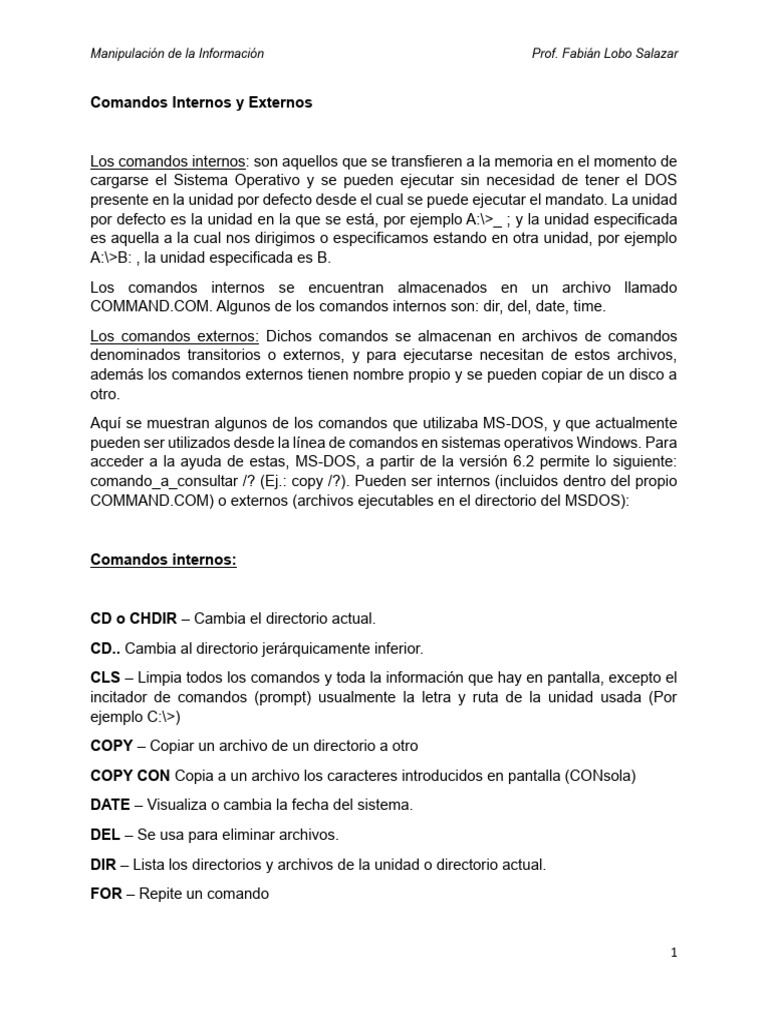 Manipulación de la Información

Prof. Fabián Lobo Salazar

Comandos Internos y Externos

Los comandos internos: son aquellos que se transfieren a la memoria en el momento de cargarse el Sistema Operativo y se pueden ejecutar sin necesidad de tener el DOS presente en la unidad por defecto desde el cual se puede ejecutar el mandato. La unidad por defecto es la unidad en la que se está, por ejemplo A:\>_ ; y la unidad especificada es aquella a la cual nos dirigimos o especificamos estando en otra unidad, por ejemplo A:\>B: , la unidad especificada es B.

Los comandos internos se encuentran almacenados en un archivo llamado COMMAND.COM. Algunos de los comandos internos son: dir, del, date, time.

Los comandos externos: Dichos comandos se almacenan en archivos de comandos denominados transitorios o externos, y para ejecutarse necesitan de estos archivos, además los comandos externos tienen nombre propio y se pueden copiar de un disco a otro.

Aquí se muestran algunos de los comandos que utilizaba MS-DOS, y que actualmente pueden ser utilizados desde la línea de comandos en sistemas operativos Windows. Para acceder a la ayuda de estas, MS-DOS, a partir de la versión 6.2 permite lo siguiente: comando_a_consultar /? (Ej.: copy /?). Pueden ser internos (incluidos dentro del propio COMMAND.COM) o externos (archivos ejecutables en el directorio del MSDOS):

Comandos internos:

CD o CHDIR – Cambia el directorio actual.

CD.. Cambia al directorio jerárquicamente inferior.

CLS – Limpia todos los comandos y toda la información que hay en pantalla, excepto el incitador de comandos (prompt) usualmente la letra y ruta de la unidad usada (Por ejemplo C:\>)

COPY – Copiar un archivo de un directorio a otro

COPY CON Copia a un archivo los caracteres introducidos en pantalla (CONsola)

DATE – Visualiza o cambia la fecha del sistema.

DEL – Se usa para eliminar archivos.

DIR – Lista los directorios y archivos de la unidad o directorio actual.

FOR – Repite un comando

1